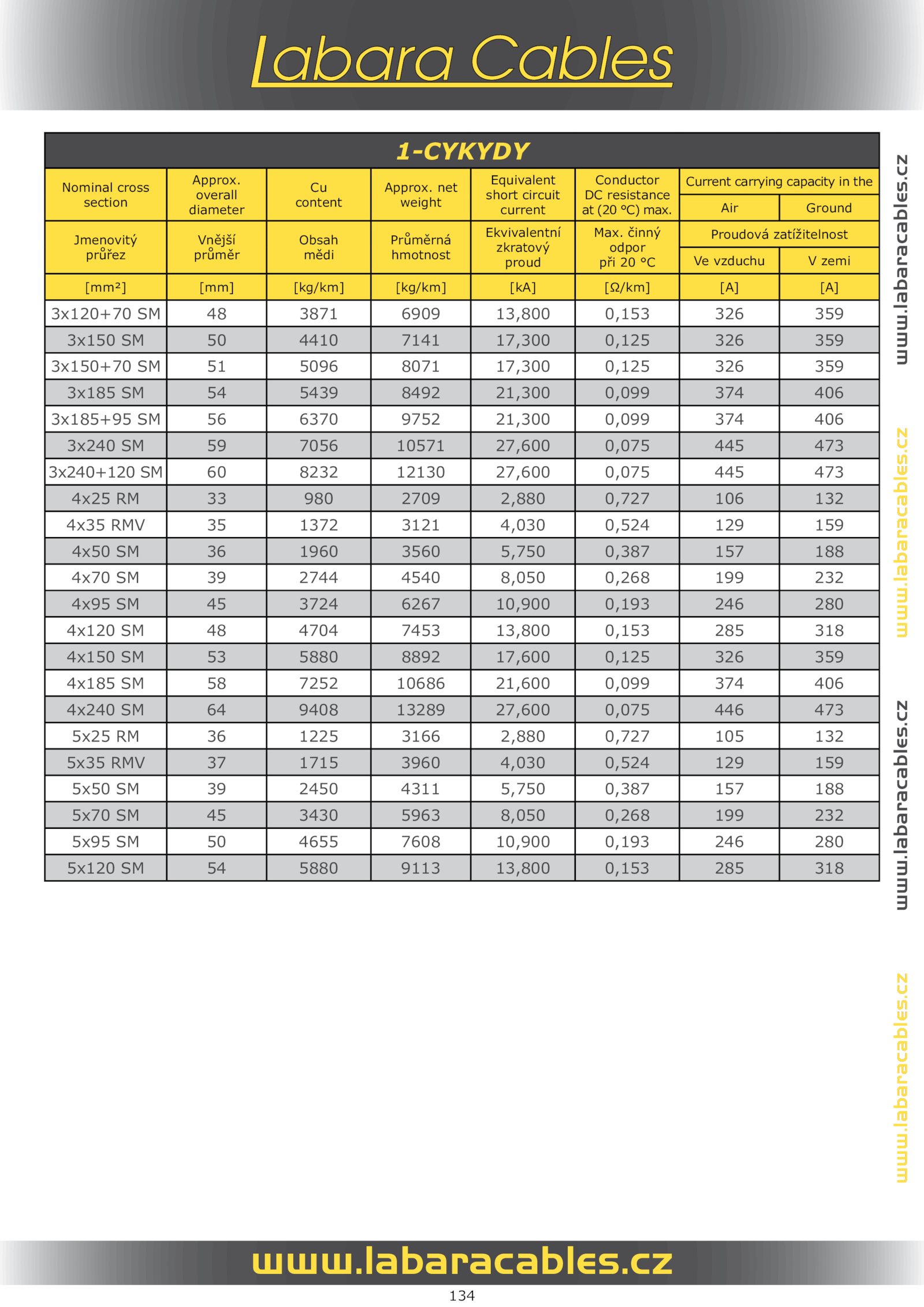 Labara Cables

1-CYKYDY

| Nominal cross section | Approx. overall diameter | Cu content | Approx. net weight | Equivalent short circuit current | Conductor DC resistance at (20 °C) max. | Current carrying capacity in the Air | Current carrying capacity in the Ground |
|---|---|---|---|---|---|---|---|
| Jmenovitý průřez | Vnější průměr | Obsah mědi | Průměrná hmotnost | Ekvivalentní zkratový proud | Max. činný odpor při 20 °C | Proudová zatížitelnost Ve vzduchu | Proudová zatížitelnost V zemi |
| [mm²] | [mm] | [kg/km] | [kg/km] | [kA] | [Ω/km] | [A] | [A] |
| 3x120+70 SM | 48 | 3871 | 6909 | 13,800 | 0,153 | 326 | 359 |
| 3x150 SM | 50 | 4410 | 7141 | 17,300 | 0,125 | 326 | 359 |
| 3x150+70 SM | 51 | 5096 | 8071 | 17,300 | 0,125 | 326 | 359 |
| 3x185 SM | 54 | 5439 | 8492 | 21,300 | 0,099 | 374 | 406 |
| 3x185+95 SM | 56 | 6370 | 9752 | 21,300 | 0,099 | 374 | 406 |
| 3x240 SM | 59 | 7056 | 10571 | 27,600 | 0,075 | 445 | 473 |
| 3x240+120 SM | 60 | 8232 | 12130 | 27,600 | 0,075 | 445 | 473 |
| 4x25 RM | 33 | 980 | 2709 | 2,880 | 0,727 | 106 | 132 |
| 4x35 RMV | 35 | 1372 | 3121 | 4,030 | 0,524 | 129 | 159 |
| 4x50 SM | 36 | 1960 | 3560 | 5,750 | 0,387 | 157 | 188 |
| 4x70 SM | 39 | 2744 | 4540 | 8,050 | 0,268 | 199 | 232 |
| 4x95 SM | 45 | 3724 | 6267 | 10,900 | 0,193 | 246 | 280 |
| 4x120 SM | 48 | 4704 | 7453 | 13,800 | 0,153 | 285 | 318 |
| 4x150 SM | 53 | 5880 | 8892 | 17,600 | 0,125 | 326 | 359 |
| 4x185 SM | 58 | 7252 | 10686 | 21,600 | 0,099 | 374 | 406 |
| 4x240 SM | 64 | 9408 | 13289 | 27,600 | 0,075 | 446 | 473 |
| 5x25 RM | 36 | 1225 | 3166 | 2,880 | 0,727 | 105 | 132 |
| 5x35 RMV | 37 | 1715 | 3960 | 4,030 | 0,524 | 129 | 159 |
| 5x50 SM | 39 | 2450 | 4311 | 5,750 | 0,387 | 157 | 188 |
| 5x70 SM | 45 | 3430 | 5963 | 8,050 | 0,268 | 199 | 232 |
| 5x95 SM | 50 | 4655 | 7608 | 10,900 | 0,193 | 246 | 280 |
| 5x120 SM | 54 | 5880 | 9113 | 13,800 | 0,153 | 285 | 318 |

www.labaracables.cz
www.labaracables.cz
www.labaracables.cz
www.labaracables.cz

www.labaracables.cz

134